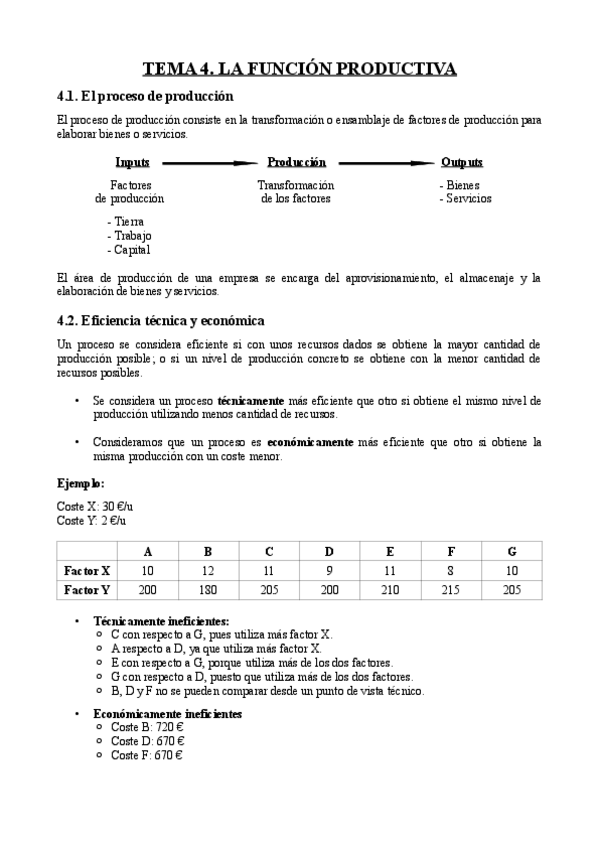 TEMA 4. LA FUNCIÓN PRODUCTIVA

4.1. El proceso de producción

El proceso de producción consiste en la transformación o ensamblaje de factores de producción para elaborar bienes o servicios.

Inputs

Factores de producción

- Tierra
- Trabajo
- Capital

Producción

Transformación de los factores

Outputs

- Bienes
- Servicios

El área de producción de una empresa se encarga del aprovisionamiento, el almacenaje y la elaboración de bienes y servicios.

4.2. Eficiencia técnica y económica

Un proceso se considera eficiente si con unos recursos dados se obtiene la mayor cantidad de producción posible; o si un nivel de producción concreto se obtiene con la menor cantidad de recursos posibles.

• Se considera un proceso técnicamente más eficiente que otro si obtiene el mismo nivel de producción utilizando menos cantidad de recursos.

• Consideramos que un proceso es económicamente más eficiente que otro si obtiene la misma producción con un coste menor.

Ejemplo:

Coste X: 30 €/u
Coste Y: 2 €/u

| | A | B | C | D | E | F | G |
|---|---|---|---|---|---|---|---|
| Factor X | 10 | 12 | 11 | 9 | 11 | 8 | 10 |
| Factor Y | 200 | 180 | 205 | 200 | 210 | 215 | 205 |

• Técnicamente ineficientes:
  ○ C con respecto a G, pues utiliza más factor X.
  ○ A respecto a D, ya que utiliza más factor X.
  ○ E con respecto a G, porque utiliza más de los dos factores.
  ○ G con respecto a D, puesto que utiliza más de los dos factores.
  ○ B, D y F no se pueden comparar desde un punto de vista técnico.

• Económicamente ineficientes
  ○ Coste B: 720 €
  ○ Coste D: 670 €
  ○ Coste F: 670 €